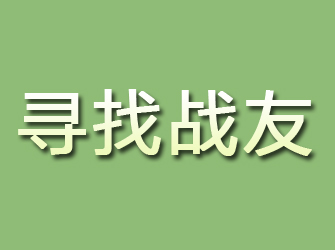 寻找战友